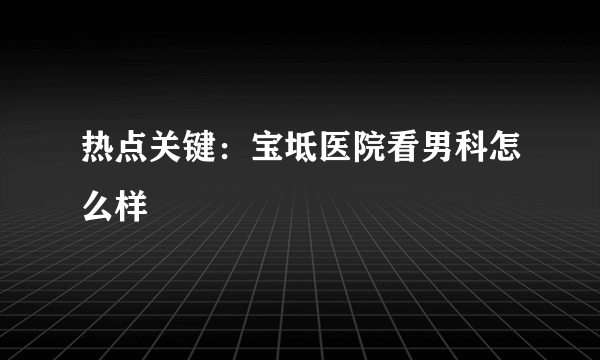 热点关键：宝坻医院看男科怎么样